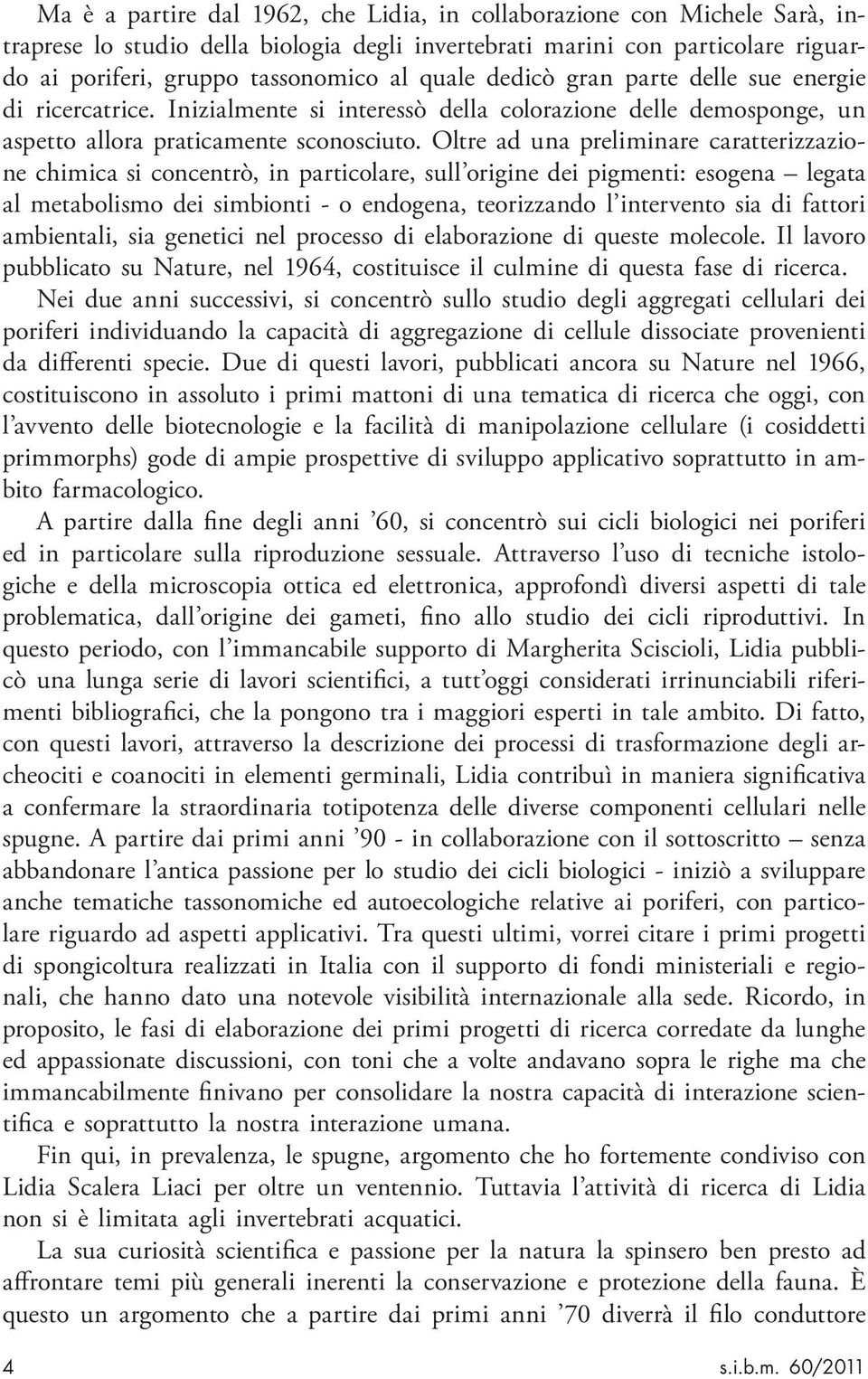 Ma è a partire dal 1962, che Lidia, in collaborazione con Michele Sarà, intraprese lo studio della biologia degli invertebrati marini con particolare riguardo ai poriferi, gruppo tassonomico al quale dedicò gran parte delle sue energie di ricercatrice. Inizialmente si interessò della colorazione delle demosponge, un aspetto allora praticamente sconosciuto. Oltre ad una preliminare caratterizzazione chimica si concentrò, in particolare, sull'origine dei pigmenti: esogena – legata al metabolismo dei simbionti - o endogena, teorizzando l'intervento sia di fattori ambientali, sia genetici nel processo di elaborazione di queste molecole. Il lavoro pubblicato su Nature, nel 1964, costituisce il culmine di questa fase di ricerca.

Nei due anni successivi, si concentrò sullo studio degli aggregati cellulari dei poriferi individuando la capacità di aggregazione di cellule dissociate provenienti da differenti specie. Due di questi lavori, pubblicati ancora su Nature nel 1966, costituiscono in assoluto i primi mattoni di una tematica di ricerca che oggi, con l'avvento delle biotecnologie e la facilità di manipolazione cellulare (i cosiddetti primmorphs) gode di ampie prospettive di sviluppo applicativo soprattutto in ambito farmacologico.

A partire dalla fine degli anni '60, si concentrò sui cicli biologici nei poriferi ed in particolare sulla riproduzione sessuale. Attraverso l'uso di tecniche istologiche e della microscopia ottica ed elettronica, approfondì diversi aspetti di tale problematica, dall'origine dei gameti, fino allo studio dei cicli riproduttivi. In questo periodo, con l'immancabile supporto di Margherita Sciscioli, Lidia pubblicò una lunga serie di lavori scientifici, a tutt'oggi considerati irrinunciabili riferimenti bibliografici, che la pongono tra i maggiori esperti in tale ambito. Di fatto, con questi lavori, attraverso la descrizione dei processi di trasformazione degli archeociti e coanociti in elementi germinali, Lidia contribuì in maniera significativa a confermare la straordinaria totipotenza delle diverse componenti cellulari nelle spugne. A partire dai primi anni '90 - in collaborazione con il sottoscritto – senza abbandonare l'antica passione per lo studio dei cicli biologici - iniziò a sviluppare anche tematiche tassonomiche ed autoecologiche relative ai poriferi, con particolare riguardo ad aspetti applicativi. Tra questi ultimi, vorrei citare i primi progetti di spongicoltura realizzati in Italia con il supporto di fondi ministeriali e regionali, che hanno dato una notevole visibilità internazionale alla sede. Ricordo, in proposito, le fasi di elaborazione dei primi progetti di ricerca corredate da lunghe ed appassionate discussioni, con toni che a volte andavano sopra le righe ma che immancabilmente finivano per consolidare la nostra capacità di interazione scientifica e soprattutto la nostra interazione umana.

Fin qui, in prevalenza, le spugne, argomento che ho fortemente condiviso con Lidia Scalera Liaci per oltre un ventennio. Tuttavia l'attività di ricerca di Lidia non si è limitata agli invertebrati acquatici.

La sua curiosità scientifica e passione per la natura la spinsero ben presto ad affrontare temi più generali inerenti la conservazione e protezione della fauna. È questo un argomento che a partire dai primi anni '70 diverrà il filo conduttore

4 s.i.b.m. 60/2011